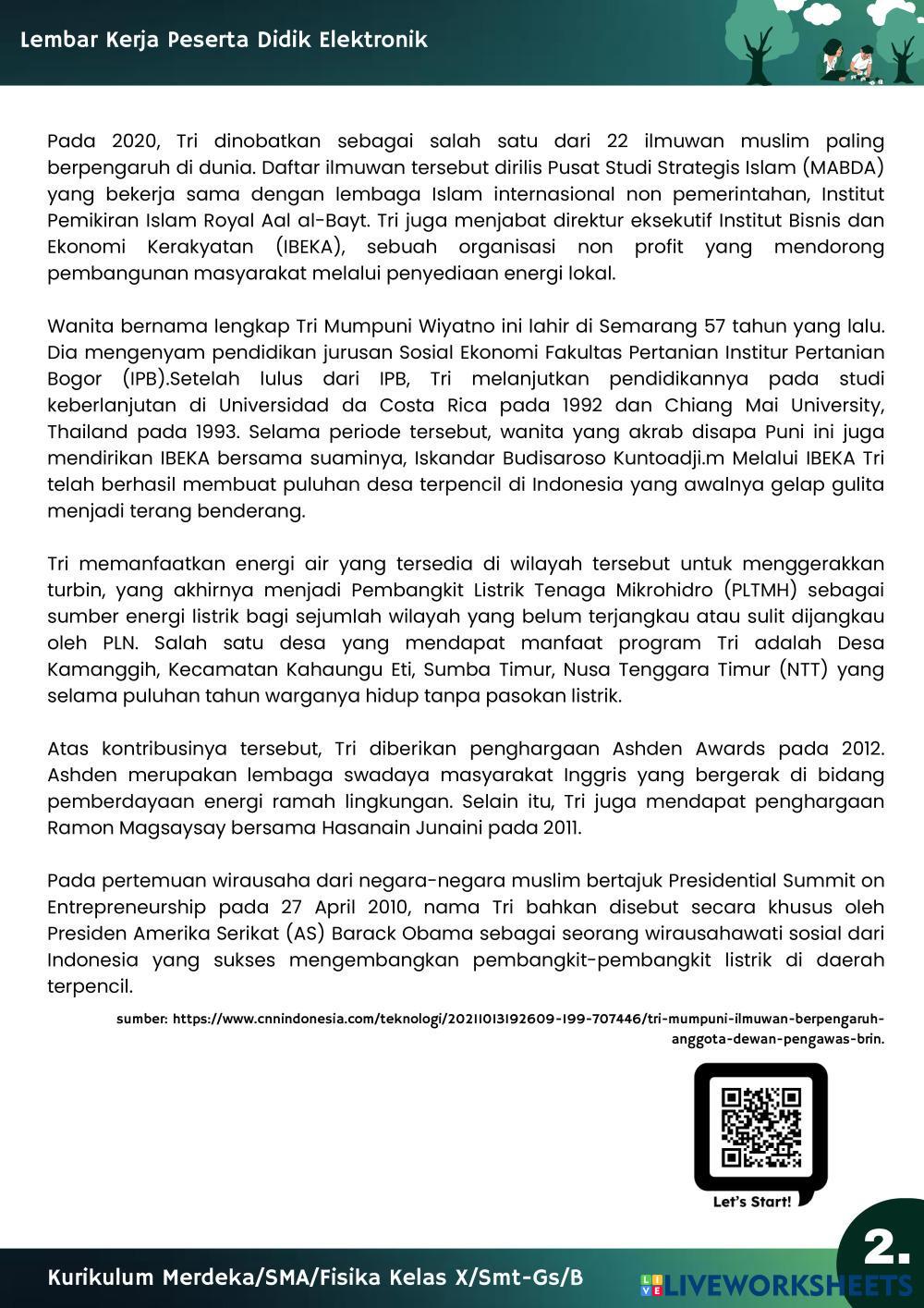 Lembar Kerja Peserta Didik Elektronik

Pada 2020, Tri dinobatkan sebagai salah satu dari 22 ilmuwan muslim paling berpengaruh di dunia. Daftar ilmuwan tersebut dirilis Pusat Studi Strategis Islam (MABDA) yang bekerja sama dengan lembaga Islam internasional non pemerintahan, Institut Pemikiran Islam Royal Aal al-Bayt. Tri juga menjabat direktur eksekutif Institut Bisnis dan Ekonomi Kerakyatan (IBEKA), sebuah organisasi non profit yang mendorong pembangunan masyarakat melalui penyediaan energi lokal.

Wanita bernama lengkap Tri Mumpuni Wiyatno ini lahir di Semarang 57 tahun yang lalu. Dia mengenyam pendidikan jurusan Sosial Ekonomi Fakultas Pertanian Institur Pertanian Bogor (IPB).Setelah lulus dari IPB, Tri melanjutkan pendidikannya pada studi keberlanjutan di Universidad da Costa Rica pada 1992 dan Chiang Mai University, Thailand pada 1993. Selama periode tersebut, wanita yang akrab disapa Puni ini juga mendirikan IBEKA bersama suaminya, Iskandar Budisaroso Kuntoadji.m Melalui IBEKA Tri telah berhasil membuat puluhan desa terpencil di Indonesia yang awalnya gelap gulita menjadi terang benderang.

Tri memanfaatkan energi air yang tersedia di wilayah tersebut untuk menggerakkan turbin, yang akhirnya menjadi Pembangkit Listrik Tenaga Mikrohidro (PLTMH) sebagai sumber energi listrik bagi sejumlah wilayah yang belum terjangkau atau sulit dijangkau oleh PLN. Salah satu desa yang mendapat manfaat program Tri adalah Desa Kamanggih, Kecamatan Kahaungu Eti, Sumba Timur, Nusa Tenggara Timur (NTT) yang selama puluhan tahun warganya hidup tanpa pasokan listrik.

Atas kontribusinya tersebut, Tri diberikan penghargaan Ashden Awards pada 2012. Ashden merupakan lembaga swadaya masyarakat Inggris yang bergerak di bidang pemberdayaan energi ramah lingkungan. Selain itu, Tri juga mendapat penghargaan Ramon Magsaysay bersama Hasanain Junaini pada 2011.

Pada pertemuan wirausaha dari negara-negara muslim bertajuk Presidential Summit on Entrepreneurship pada 27 April 2010, nama Tri bahkan disebut secara khusus oleh Presiden Amerika Serikat (AS) Barack Obama sebagai seorang wirausahawati sosial dari Indonesia yang sukses mengembangkan pembangkit-pembangkit listrik di daerah terpencil.

sumber: https://www.cnnindonesia.com/teknologi/20211013192609-199-707446/tri-mumpuni-ilmuwan-berpengaruh-anggota-dewan-pengawas-brin.

Let's Start!

2.

Kurikulum Merdeka/SMA/Fisika Kelas X/Smt-Gs/B

LIVEWORKSHEETS